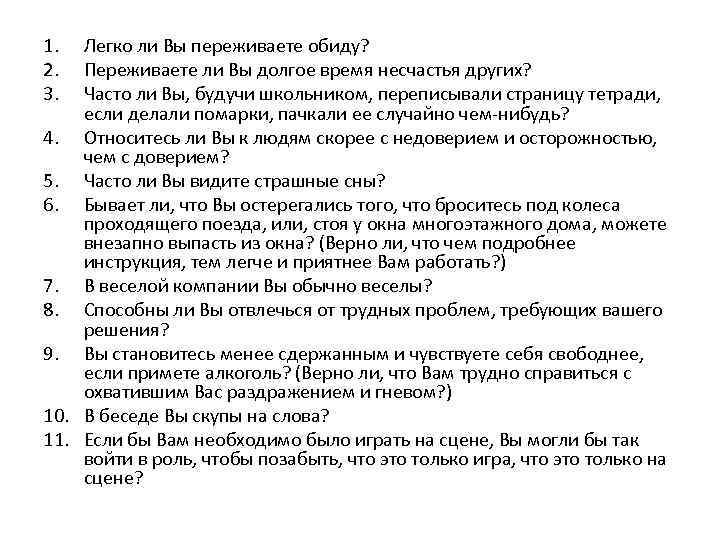 1. Легко ли Вы переживаете обиду?
2. Переживаете ли Вы долгое время несчастья других?
3. Часто ли Вы, будучи школьником, переписывали страницу тетради, если делали помарки, пачкали ее случайно чем-нибудь?
4. Относитесь ли Вы к людям скорее с недоверием и осторожностью, чем с доверием?
5. Часто ли Вы видите страшные сны?
6. Бывает ли, что Вы остерегались того, что броситесь под колеса проходящего поезда, или, стоя у окна многоэтажного дома, можете внезапно выпасть из окна? (Верно ли, что чем подробнее инструкция, тем легче и приятнее Вам работать?)
7. В веселой компании Вы обычно веселы?
8. Способны ли Вы отвлечься от трудных проблем, требующих вашего решения?
9. Вы становитесь менее сдержанным и чувствуете себя свободнее, если примете алкоголь? (Верно ли, что Вам трудно справиться с охватившим Вас раздражением и гневом?)
10. В беседе Вы скупы на слова?
11. Если бы Вам необходимо было играть на сцене, Вы могли бы так войти в роль, чтобы позабыть, что это только игра, что это только на сцене?